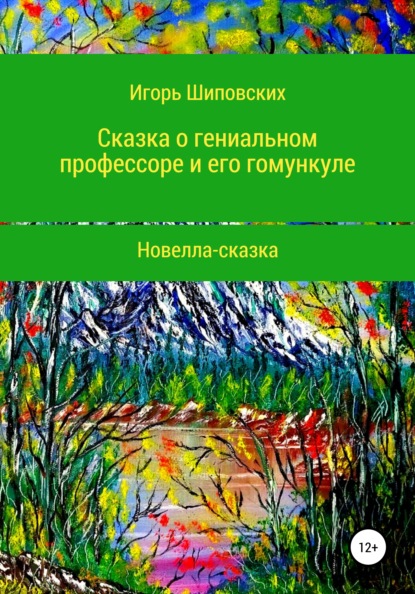 Игорь Шиповских

Сказка о гениальном профессоре и его гомункуле

Новелла-сказка

12+